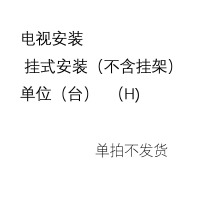 电视安装

挂式安装（不含挂架）

单位（台）　（H)

单拍不发货